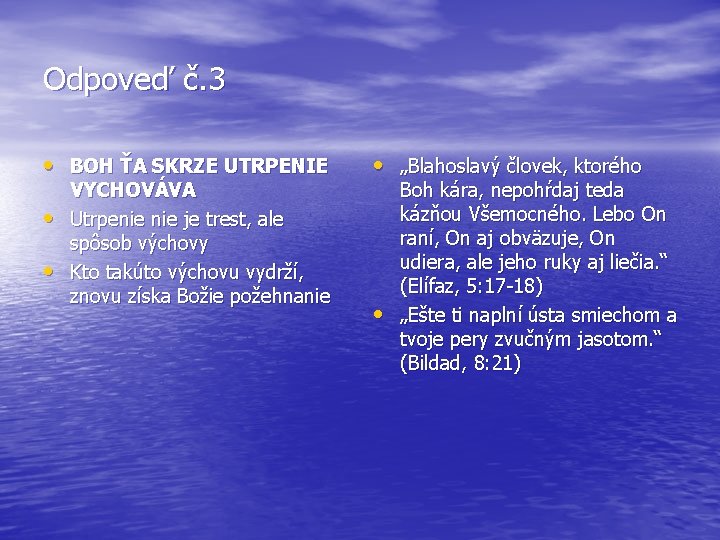 Odpoveď č.3

• BOH ŤA SKRZE UTRPENIE VYCHOVÁVA
• Utrpenie nie je trest, ale spôsob výchovy
• Kto takúto výchovu vydrží, znovu získa Božie požehnanie

• „Blahoslavý človek, ktorého Boh kára, nepohŕdaj teda kázňou Všemocného. Lebo On raní, On aj obväzuje, On udiera, ale jeho ruky aj liečia.“ (Elífaz, 5:17-18)
• „Ešte ti naplní ústa smiechom a tvoje pery zvučným jasotom.“ (Bildad, 8:21)